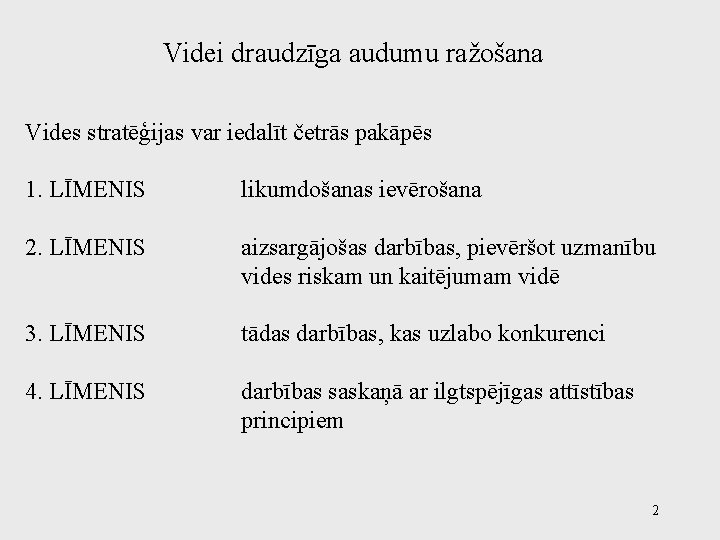 Videi draudzīga audumu ražošana

Vides stratēģijas var iedalīt četrās pakāpēs

1. LĪMENIS likumdošanas ievērošana

2. LĪMENIS aizsargājošas darbības, pievēršot uzmanību vides riskam un kaitējumam vidē

3. LĪMENIS tādas darbības, kas uzlabo konkurenci

4. LĪMENIS darbības saskaņā ar ilgtspējīgas attīstības principiem

2